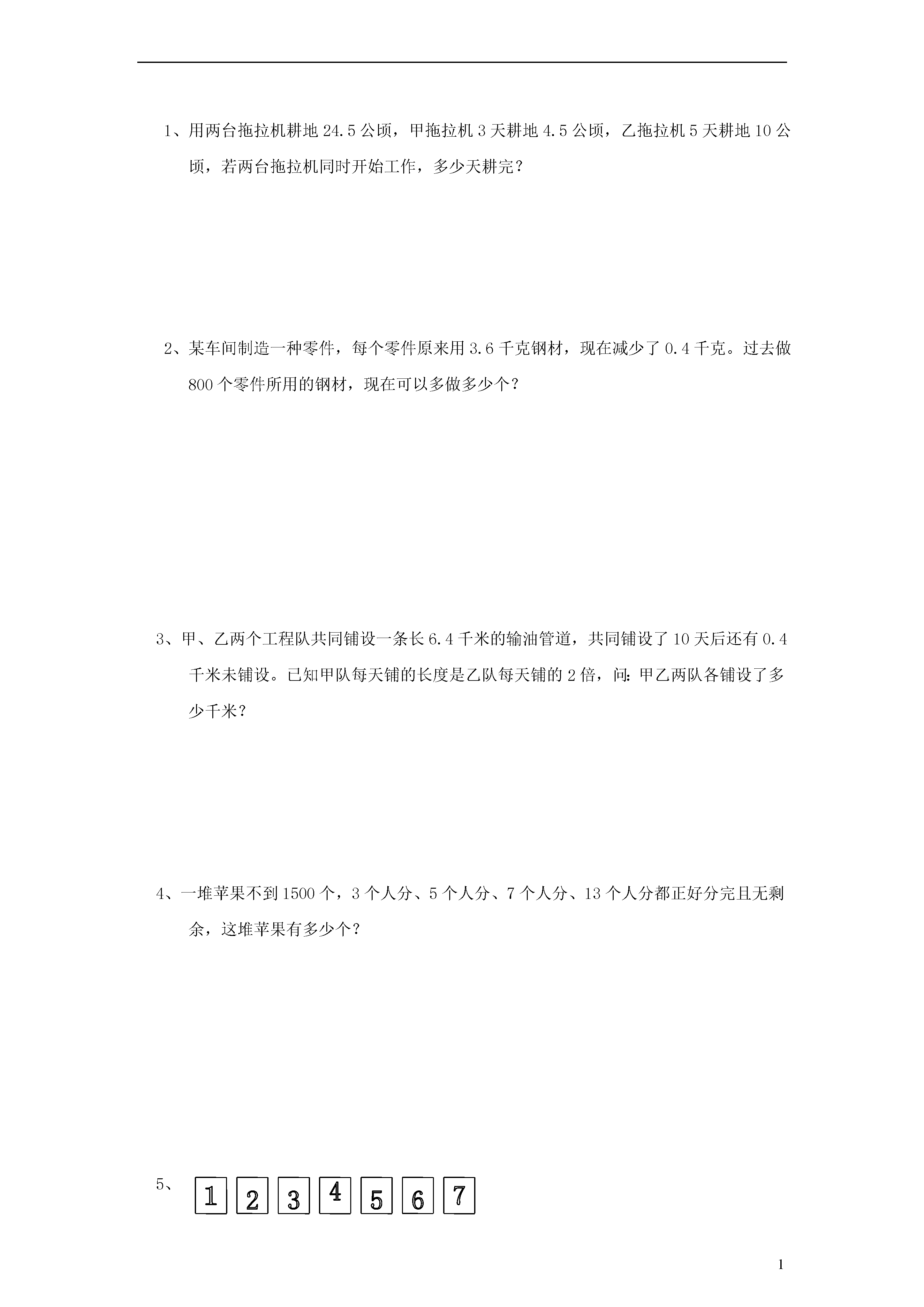 1、用两台拖拉机耕地 24.5 公顷，甲拖拉机 3 天耕地 4.5 公顷，乙拖拉机 5 天耕地 10 公顷，若两台拖拉机同时开始工作，多少天耕完？

2、某车间制造一种零件，每个零件原来用 3.6 千克钢材，现在减少了 0.4 千克。过去做 800 个零件所用的钢材，现在可以多做多少个？

3、甲、乙两个工程队共同铺设一条长 6.4 千米的输油管道，共同铺设了 10 天后还有 0.4 千米未铺设。已知甲队每天铺的长度是乙队每天铺的 2 倍，问：甲乙两队各铺设了多少千米？

4、一堆苹果不到 1500 个，3 个人分、5 个人分、7 个人分、13 个人分都正好分完且无剩余，这堆苹果有多少个？

5、 1 2 3 4 5 6 7

1